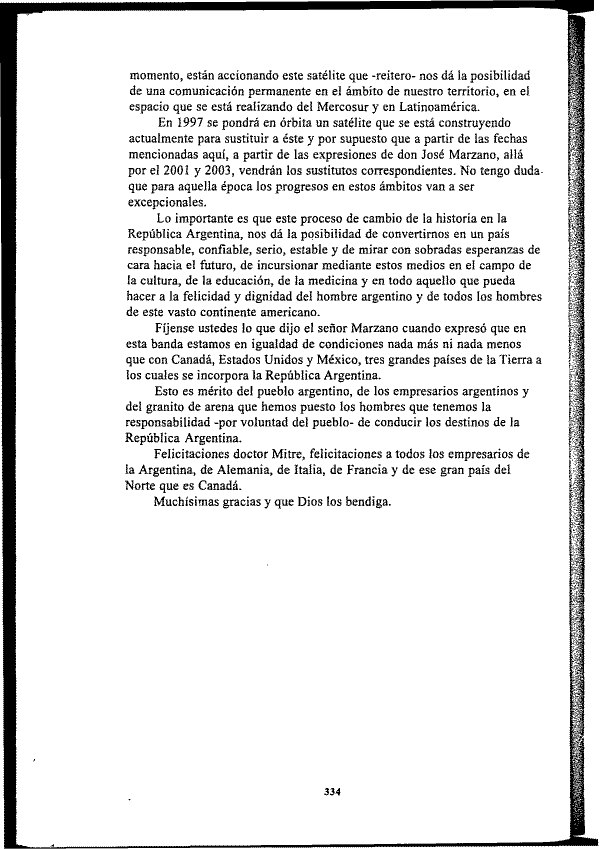 momento, están accionando este satélite que -reitero- nos dá la posibilidad de una comunicación permanente en el ámbito de nuestro territorio, en el espacio que se está realizando del Mercosur y en Latinoamérica.

En 1997 se pondrá en órbita un satélite que se está construyendo actualmente para sustituir a éste y por supuesto que a partir de las fechas mencionadas aquí, a partir de las expresiones de don José Marzano, allá por el 2001 y 2003, vendrán los sustitutos correspondientes. No tengo duda que para aquella época los progresos en estos ámbitos van a ser excepcionales.

Lo importante es que este proceso de cambio de la historia en la República Argentina, nos dá la posibilidad de convertirnos en un país responsable, confiable, serio, estable y de mirar con sobradas esperanzas de cara hacia el futuro, de incursionar mediante estos medios en el campo de la cultura, de la educación, de la medicina y en todo aquello que pueda hacer a la felicidad y dignidad del hombre argentino y de todos los hombres de este vasto continente americano.

Fíjense ustedes lo que dijo el señor Marzano cuando expresó que en esta banda estamos en igualdad de condiciones nada más ni nada menos que con Canadá, Estados Unidos y México, tres grandes países de la Tierra a los cuales se incorpora la República Argentina.

Esto es mérito del pueblo argentino, de los empresarios argentinos y del granito de arena que hemos puesto los hombres que tenemos la responsabilidad -por voluntad del pueblo- de conducir los destinos de la República Argentina.

Felicitaciones doctor Mitre, felicitaciones a todos los empresarios de la Argentina, de Alemania, de Italia, de Francia y de ese gran país del Norte que es Canadá.

Muchísimas gracias y que Dios los bendiga.

334